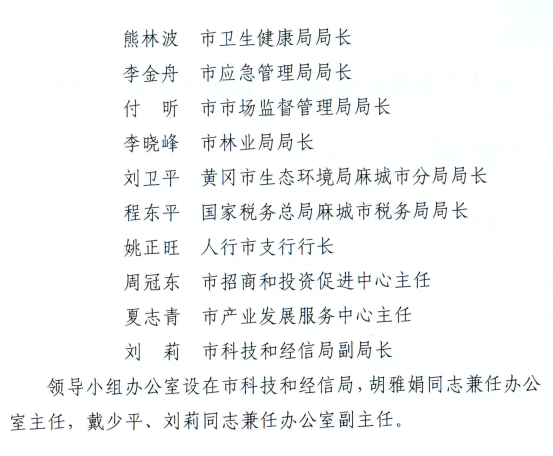 熊林波　市卫生健康局局长
李金舟　市应急管理局局长
付　昕　市市场监督管理局局长
李晓峰　市林业局局长
刘卫平　黄冈市生态环境局麻城市分局局长
程东平　国家税务总局麻城市税务局局长
姚正旺　人行市支行行长
周冠东　市招商和投资促进中心主任
夏志青　市产业发展服务中心主任
刘　莉　市科技和经信局副局长

领导小组办公室设在市科技和经信局，胡雅娟同志兼任办公室主任，戴少平、刘莉同志兼任办公室副主任。